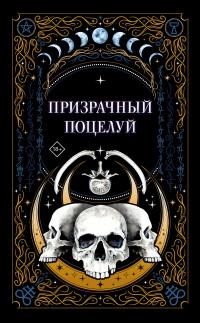 ПРИЗРАЧНЫЙ ПОЦЕЛУЙ

18+